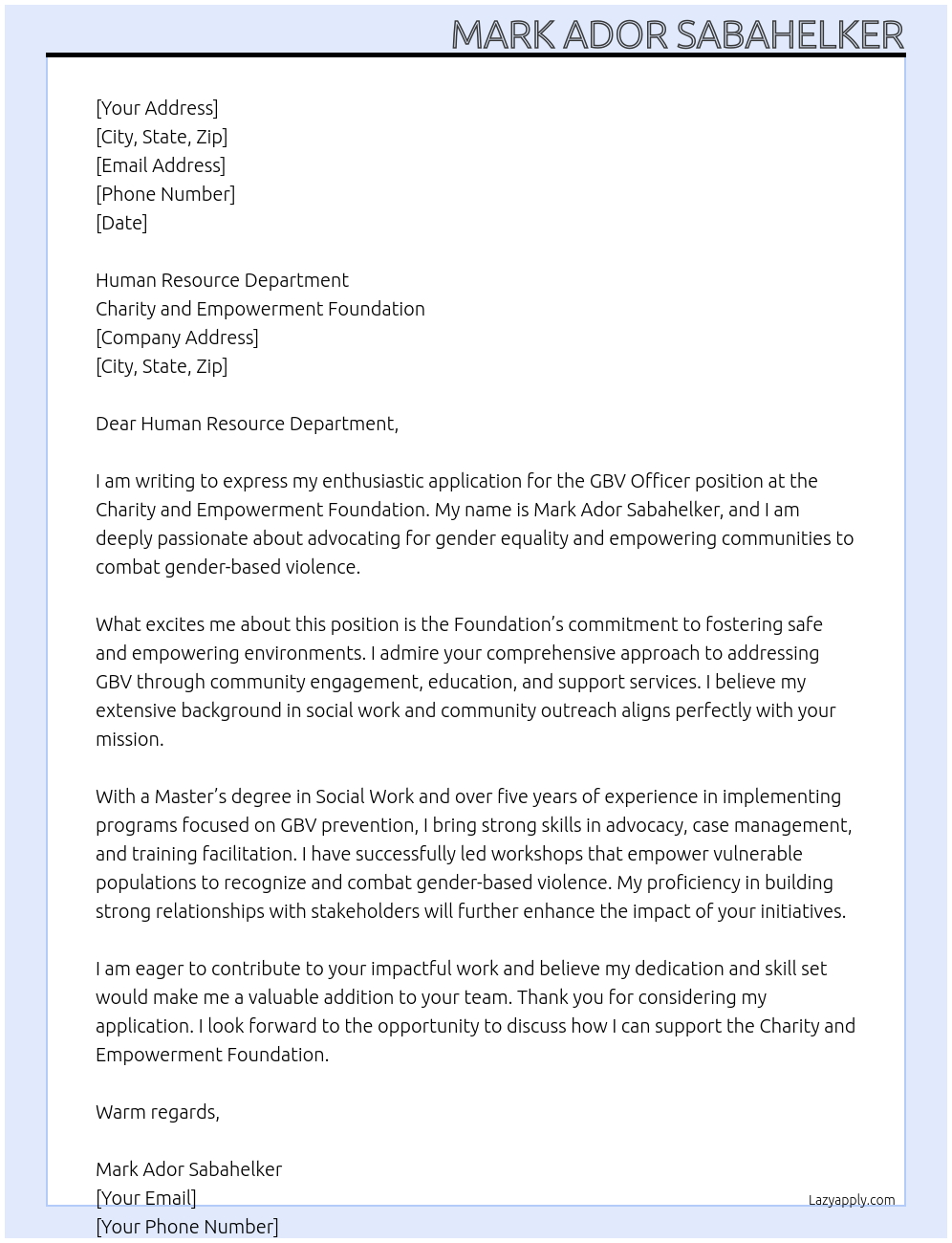 MARK ADOR SABAHELKER

[Your Address]
[City, State, Zip]
[Email Address]
[Phone Number]
[Date]

Human Resource Department
Charity and Empowerment Foundation
[Company Address]
[City, State, Zip]

Dear Human Resource Department,

I am writing to express my enthusiastic application for the GBV Officer position at the Charity and Empowerment Foundation. My name is Mark Ador Sabahelker, and I am deeply passionate about advocating for gender equality and empowering communities to combat gender-based violence.

What excites me about this position is the Foundation's commitment to fostering safe and empowering environments. I admire your comprehensive approach to addressing GBV through community engagement, education, and support services. I believe my extensive background in social work and community outreach aligns perfectly with your mission.

With a Master's degree in Social Work and over five years of experience in implementing programs focused on GBV prevention, I bring strong skills in advocacy, case management, and training facilitation. I have successfully led workshops that empower vulnerable populations to recognize and combat gender-based violence. My proficiency in building strong relationships with stakeholders will further enhance the impact of your initiatives.

I am eager to contribute to your impactful work and believe my dedication and skill set would make me a valuable addition to your team. Thank you for considering my application. I look forward to the opportunity to discuss how I can support the Charity and Empowerment Foundation.

Warm regards,

Mark Ador Sabahelker
[Your Email]
[Your Phone Number]

Lazyapply.com